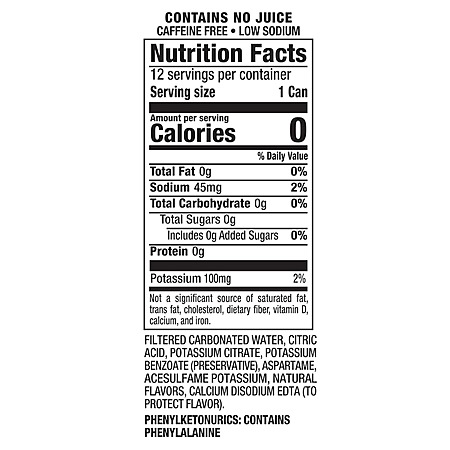 CONTAINS NO JUICE
CAFFEINE FREE • LOW SODIUM

Nutrition Facts
12 servings per container
Serving size 1 Can

Amount per serving
Calories 0

% Daily Value

Total Fat 0g 0%
Sodium 45mg 2%
Total Carbohydrate 0g 0%
Total Sugars 0g
Includes 0g Added Sugars 0%
Protein 0g

Potassium 100mg 2%

Not a significant source of saturated fat, trans fat, cholesterol, dietary fiber, vitamin D, calcium, and iron.

FILTERED CARBONATED WATER, CITRIC ACID, POTASSIUM CITRATE, POTASSIUM BENZOATE (PRESERVATIVE), ASPARTAME, ACESULFAME POTASSIUM, NATURAL FLAVORS, CALCIUM DISODIUM EDTA (TO PROTECT FLAVOR).

PHENYLKETONURICS: CONTAINS PHENYLALANINE